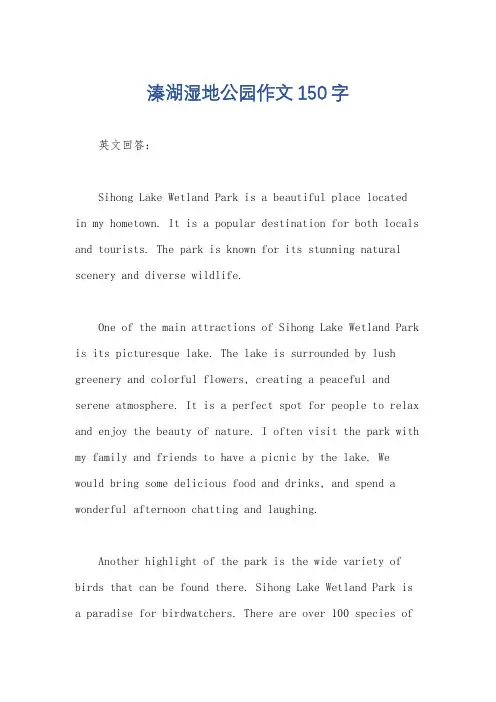 溱湖湿地公园作文150字

英文回答：

Sihong Lake Wetland Park is a beautiful place located in my hometown. It is a popular destination for both locals and tourists. The park is known for its stunning natural scenery and diverse wildlife.

One of the main attractions of Sihong Lake Wetland Park is its picturesque lake. The lake is surrounded by lush greenery and colorful flowers, creating a peaceful and serene atmosphere. It is a perfect spot for people to relax and enjoy the beauty of nature. I often visit the park with my family and friends to have a picnic by the lake. We would bring some delicious food and drinks, and spend a wonderful afternoon chatting and laughing.

Another highlight of the park is the wide variety of birds that can be found there. Sihong Lake Wetland Park is a paradise for birdwatchers. There are over 100 species of